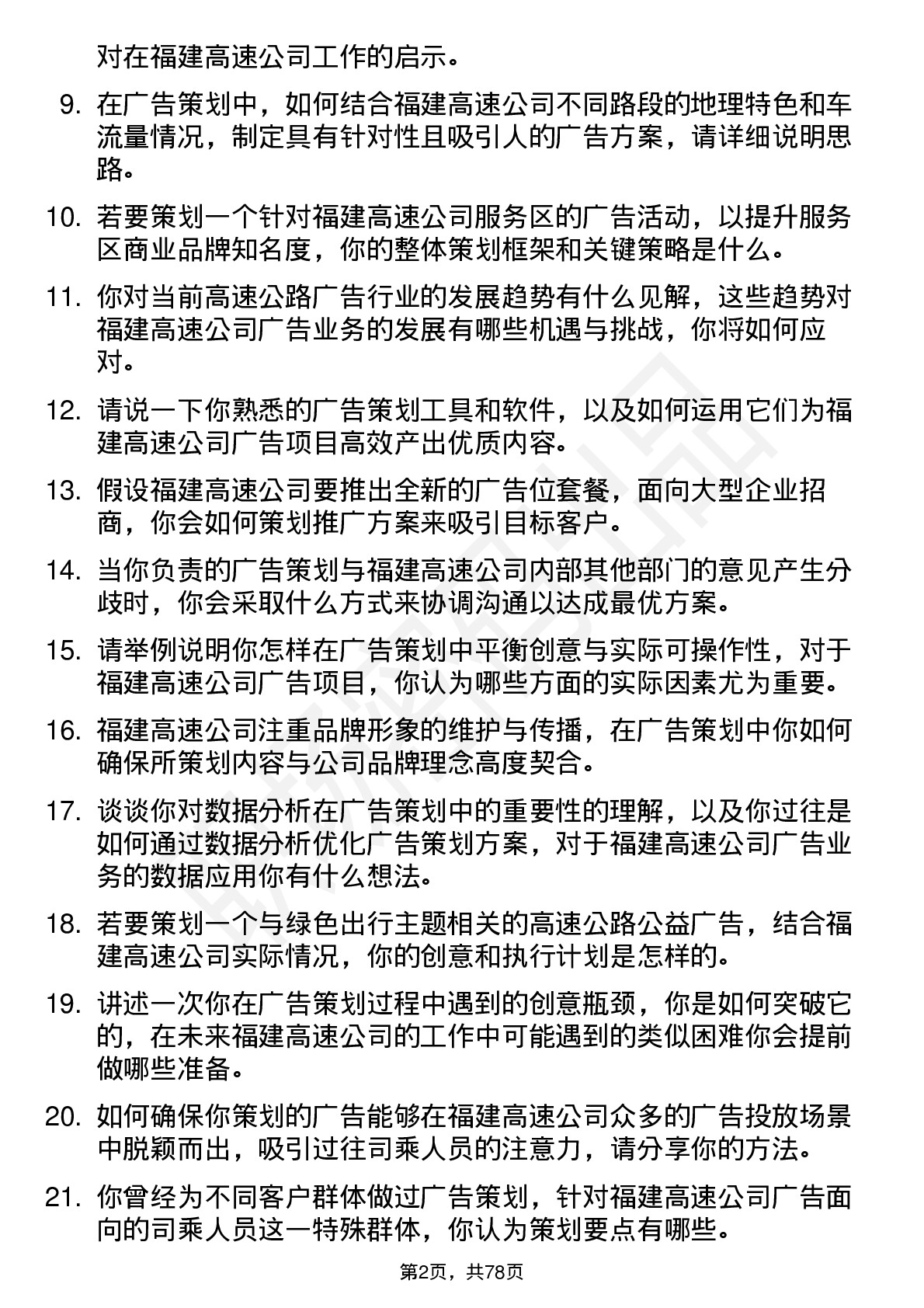 对在福建高速公司工作的启示。

9. 在广告策划中，如何结合福建高速公司不同路段的地理特色和车流量情况，制定具有针对性且吸引人的广告方案，请详细说明思路。

10. 若要策划一个针对福建高速公司服务区的广告活动，以提升服务区商业品牌知名度，你的整体策划框架和关键策略是什么。

11. 你对当前高速公路广告行业的发展趋势有什么见解，这些趋势对福建高速公司广告业务的发展有哪些机遇与挑战，你将如何应对。

12. 请说一下你熟悉的广告策划工具和软件，以及如何运用它们为福建高速公司广告项目高效产出优质内容。

13. 假设福建高速公司要推出全新的广告位套餐，面向大型企业招商，你会如何策划推广方案来吸引目标客户。

14. 当你负责的广告策划与福建高速公司内部其他部门的意见产生分歧时，你会采取什么方式来协调沟通以达成最优方案。

15. 请举例说明你怎样在广告策划中平衡创意与实际可操作性，对于福建高速公司广告项目，你认为哪些方面的实际因素尤为重要。

16. 福建高速公司注重品牌形象的维护与传播，在广告策划中你如何确保所策划内容与公司品牌理念高度契合。

17. 谈谈你对数据分析在广告策划中的重要性的理解，以及你过往是如何通过数据分析优化广告策划方案，对于福建高速公司广告业务的数据应用你有什么想法。

18. 若要策划一个与绿色出行主题相关的高速公路公益广告，结合福建高速公司实际情况，你的创意和执行计划是怎样的。

19. 讲述一次你在广告策划过程中遇到的创意瓶颈，你是如何突破它的，在未来福建高速公司的工作中可能遇到的类似困难你会提前做哪些准备。

20. 如何确保你策划的广告能够在福建高速公司众多的广告投放场景中脱颖而出，吸引过往司乘人员的注意力，请分享你的方法。

21. 你曾经为不同客户群体做过广告策划，针对福建高速公司广告面向的司乘人员这一特殊群体，你认为策划要点有哪些。

第2页，共78页